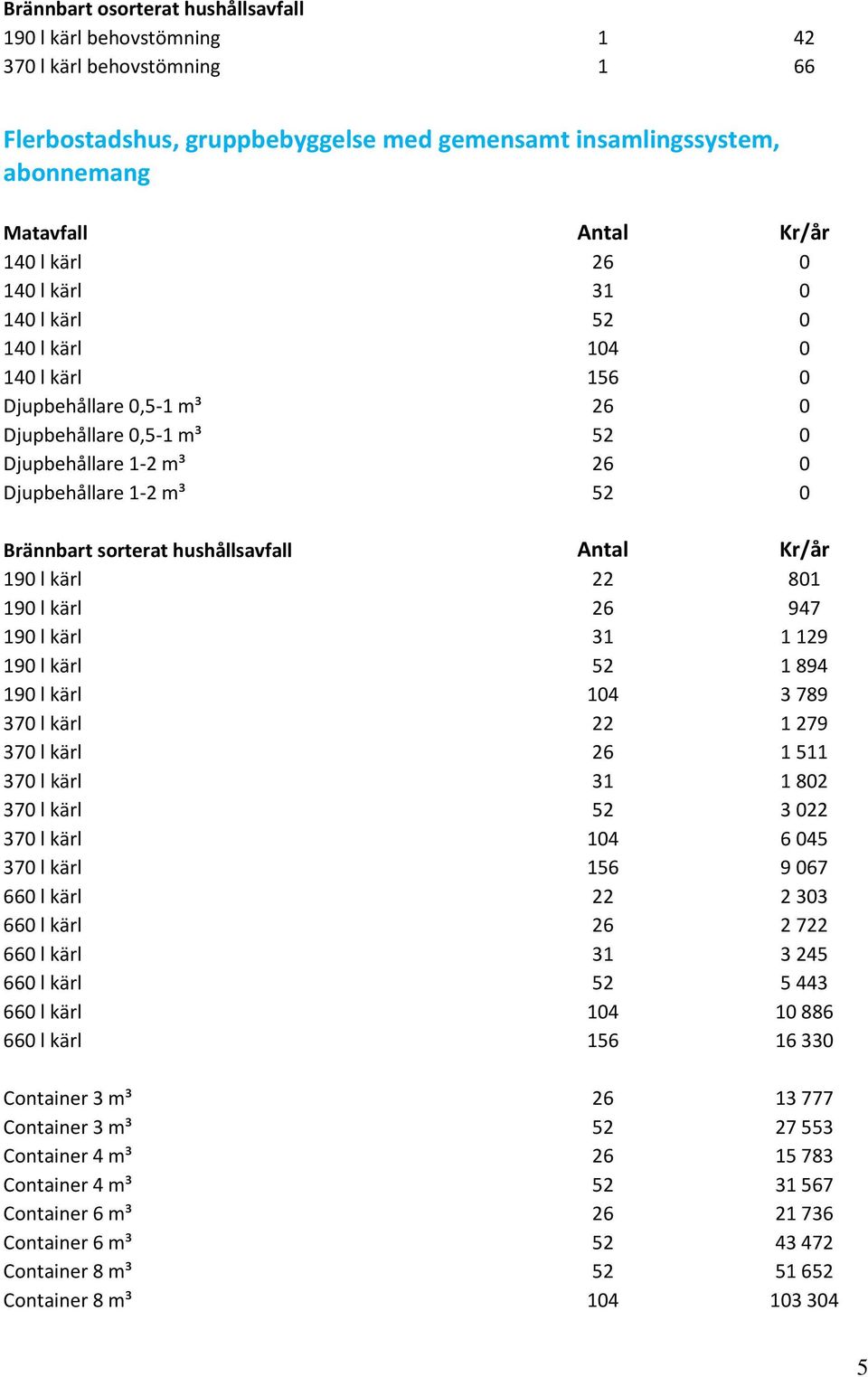 | Brännbart osorterat hushållsavfall | | |
|---|---|---|
| 190 l kärl behovstömning | 1 | 42 |
| 370 l kärl behovstömning | 1 | 66 |

Flerbostadshus, gruppbebyggelse med gemensamt insamlingssystem, abonnemang

| Matavfall | Antal | Kr/år |
|---|---|---|
| 140 l kärl | 26 | 0 |
| 140 l kärl | 31 | 0 |
| 140 l kärl | 52 | 0 |
| 140 l kärl | 104 | 0 |
| 140 l kärl | 156 | 0 |
| Djupbehållare 0,5-1 m³ | 26 | 0 |
| Djupbehållare 0,5-1 m³ | 52 | 0 |
| Djupbehållare 1-2 m³ | 26 | 0 |
| Djupbehållare 1-2 m³ | 52 | 0 |

| Brännbart sorterat hushållsavfall | Antal | Kr/år |
|---|---|---|
| 190 l kärl | 22 | 801 |
| 190 l kärl | 26 | 947 |
| 190 l kärl | 31 | 1 129 |
| 190 l kärl | 52 | 1 894 |
| 190 l kärl | 104 | 3 789 |
| 370 l kärl | 22 | 1 279 |
| 370 l kärl | 26 | 1 511 |
| 370 l kärl | 31 | 1 802 |
| 370 l kärl | 52 | 3 022 |
| 370 l kärl | 104 | 6 045 |
| 370 l kärl | 156 | 9 067 |
| 660 l kärl | 22 | 2 303 |
| 660 l kärl | 26 | 2 722 |
| 660 l kärl | 31 | 3 245 |
| 660 l kärl | 52 | 5 443 |
| 660 l kärl | 104 | 10 886 |
| 660 l kärl | 156 | 16 330 |
| Container 3 m³ | 26 | 13 777 |
| Container 3 m³ | 52 | 27 553 |
| Container 4 m³ | 26 | 15 783 |
| Container 4 m³ | 52 | 31 567 |
| Container 6 m³ | 26 | 21 736 |
| Container 6 m³ | 52 | 43 472 |
| Container 8 m³ | 52 | 51 652 |
| Container 8 m³ | 104 | 103 304 |

5